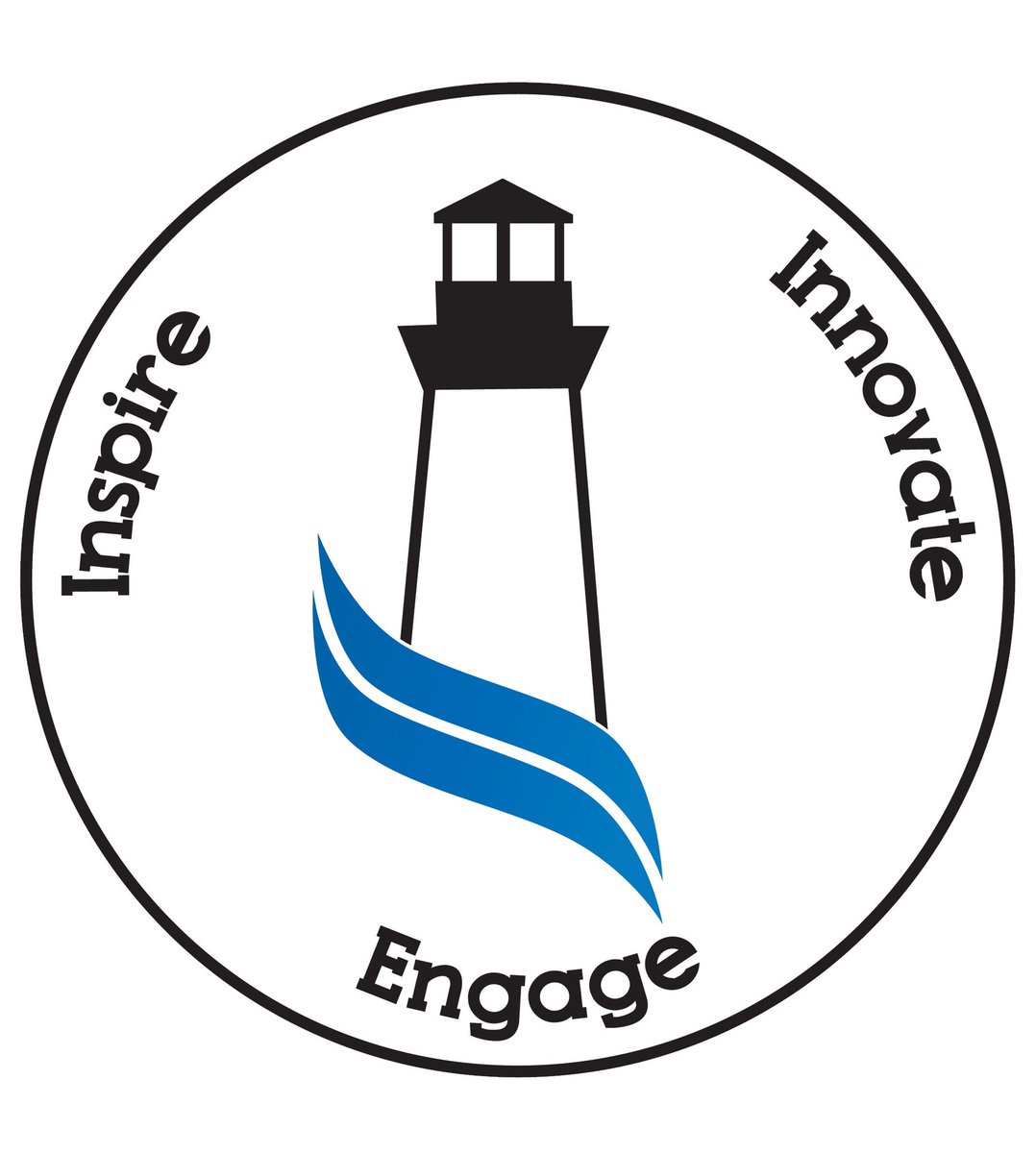 Inspire
Innovate
Engage